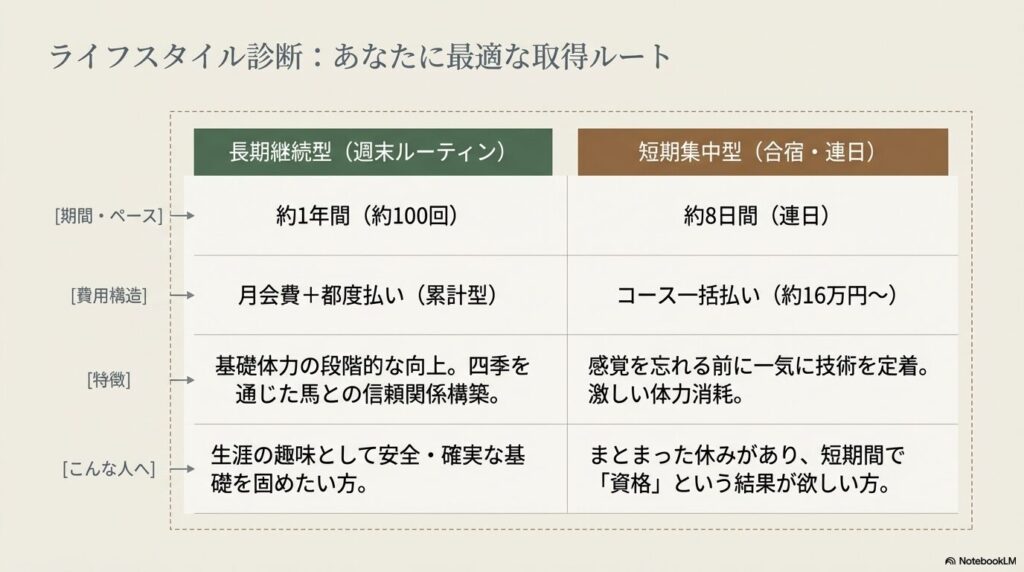 ライフスタイル診断：あなたに最適な取得ルート

| | 長期継続型（週末ルーティン） | 短期集中型（合宿・連日） |
|---|---|---|
| [期間・ペース] | 約1年間（約100回） | 約8日間（連日） |
| [費用構造] | 月会費＋都度払い（累計型） | コース一括払い（約16万円〜） |
| [特徴] | 基礎体力の段階的な向上。四季を通じた馬との信頼関係構築。 | 感覚を忘れる前に一気に技術を定着。激しい体力消耗。 |
| [こんな人へ] | 生涯の趣味として安全・確実な基礎を固めたい方。 | まとまった休みがあり、短期間で「資格」という結果が欲しい方。 |

NotebookLM